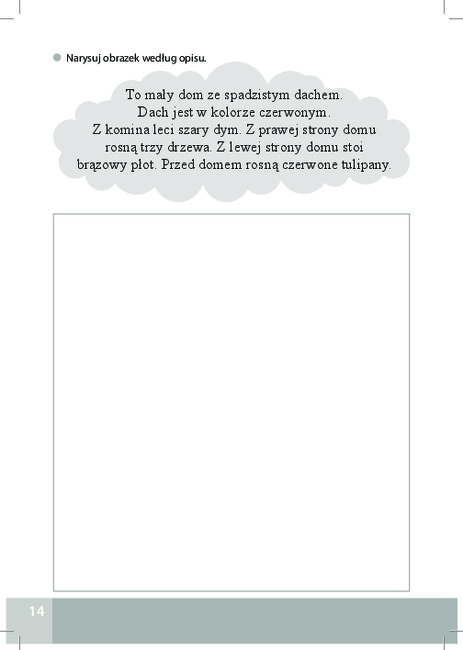 Narysuj obrazek według opisu.

To mały dom ze spadzistym dachem. Dach jest w kolorze czerwonym. Z komina leci szary dym. Z prawej strony domu rosną trzy drzewa. Z lewej strony domu stoi brązowy płot. Przed domem rosną czerwone tulipany.

14